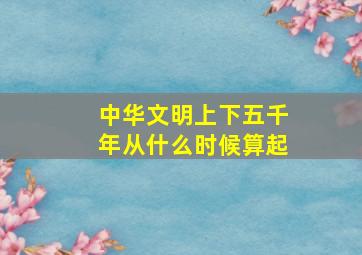 中华文明上下五千年从什么时候算起